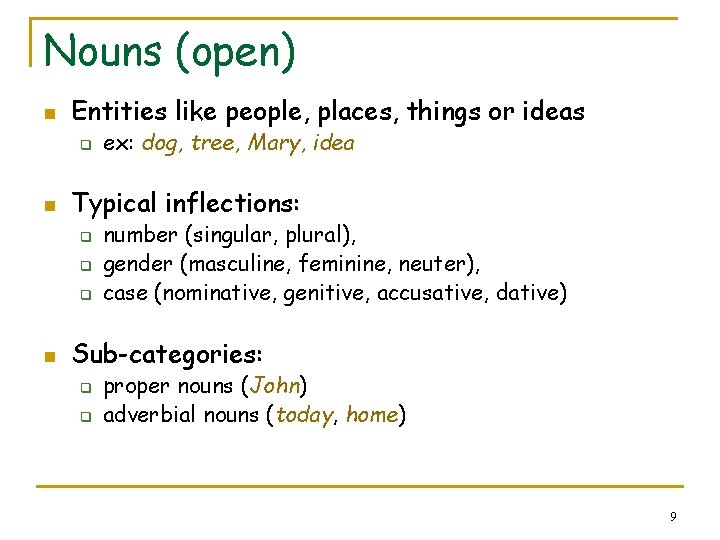 Nouns (open)

Entities like people, places, things or ideas
ex: dog, tree, Mary, idea

Typical inflections:
number (singular, plural),
gender (masculine, feminine, neuter),
case (nominative, genitive, accusative, dative)

Sub-categories:
proper nouns (John)
adverbial nouns (today, home)

9